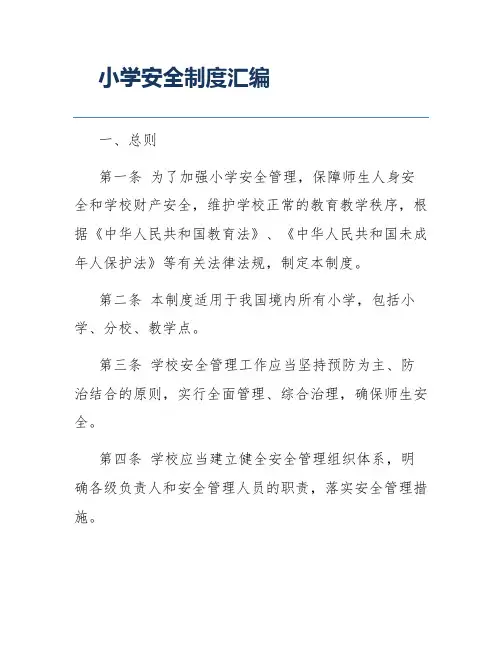 小学安全制度汇编

一、总则

第一条 为了加强小学安全管理，保障师生人身安全和学校财产安全，维护学校正常的教育教学秩序，根据《中华人民共和国教育法》、《中华人民共和国未成年人保护法》等有关法律法规，制定本制度。

第二条 本制度适用于我国境内所有小学，包括小学、分校、教学点。

第三条 学校安全管理工作应当坚持预防为主、防治结合的原则，实行全面管理、综合治理，确保师生安全。

第四条 学校应当建立健全安全管理组织体系，明确各级负责人和安全管理人员的职责，落实安全管理措施。